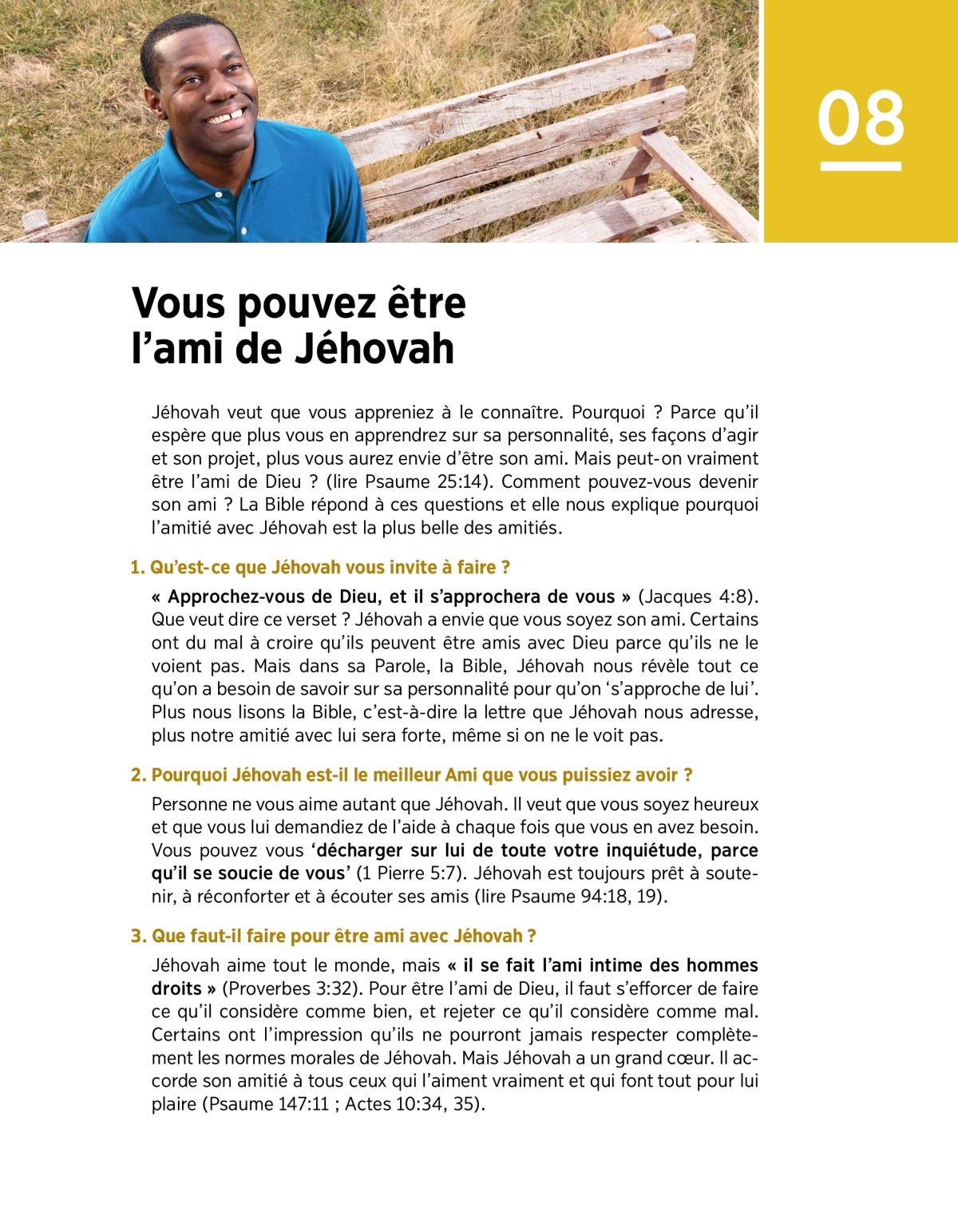 08

Vous pouvez être l’ami de Jéhovah

Jéhovah veut que vous appreniez à le connaître. Pourquoi ? Parce qu’il espère que plus vous en apprendrez sur sa personnalité, ses façons d’agir et son projet, plus vous aurez envie d’être son ami. Mais peut-on vraiment être l’ami de Dieu ? (lire Psaume 25:14). Comment pouvez-vous devenir son ami ? La Bible répond à ces questions et elle nous explique pourquoi l’amitié avec Jéhovah est la plus belle des amitiés.

1. Qu’est-ce que Jéhovah vous invite à faire ?

« Approchez-vous de Dieu, et il s’approchera de vous » (Jacques 4:8). Que veut dire ce verset ? Jéhovah a envie que vous soyez son ami. Certains ont du mal à croire qu’ils peuvent être amis avec Dieu parce qu’ils ne le voient pas. Mais dans sa Parole, la Bible, Jéhovah nous révèle tout ce qu’on a besoin de savoir sur sa personnalité pour qu’on ‘s’approche de lui’. Plus nous lisons la Bible, c’est-à-dire la lettre que Jéhovah nous adresse, plus notre amitié avec lui sera forte, même si on ne le voit pas.

2. Pourquoi Jéhovah est-il le meilleur Ami que vous puissiez avoir ?

Personne ne vous aime autant que Jéhovah. Il veut que vous soyez heureux et que vous lui demandiez de l’aide à chaque fois que vous en avez besoin. Vous pouvez vous ‘décharger sur lui de toute votre inquiétude, parce qu’il se soucie de vous’ (1 Pierre 5:7). Jéhovah est toujours prêt à soutenir, à réconforter et à écouter ses amis (lire Psaume 94:18, 19).

3. Que faut-il faire pour être ami avec Jéhovah ?

Jéhovah aime tout le monde, mais « il se fait l’ami intime des hommes droits » (Proverbes 3:32). Pour être l’ami de Dieu, il faut s’efforcer de faire ce qu’il considère comme bien, et rejeter ce qu’il considère comme mal. Certains ont l’impression qu’ils ne pourront jamais respecter complètement les normes morales de Jéhovah. Mais Jéhovah a un grand cœur. Il accorde son amitié à tous ceux qui l’aiment vraiment et qui font tout pour lui plaire (Psaume 147:11 ; Actes 10:34, 35).